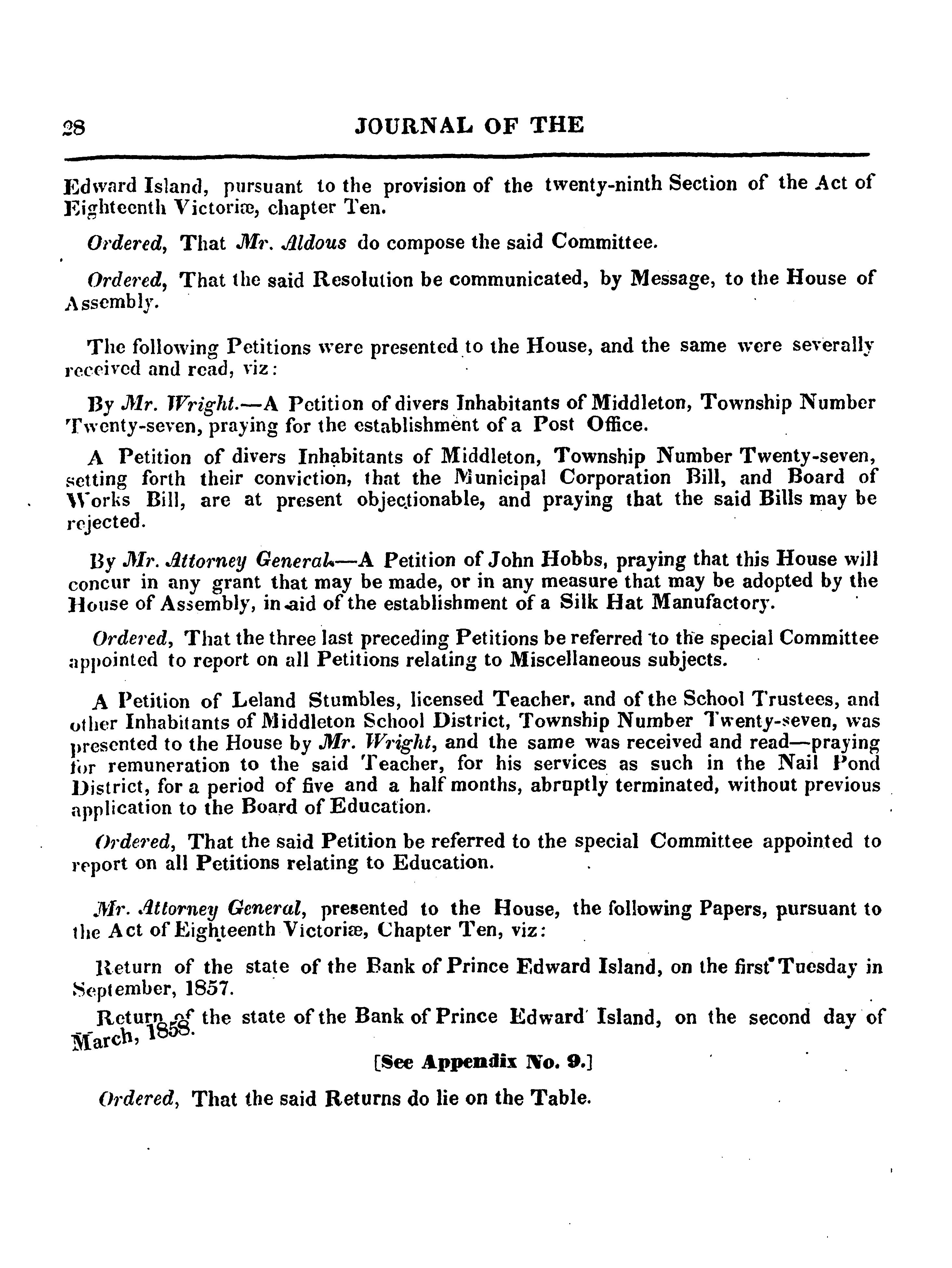 28 JOURNAL OF THE

Edward Island, pursuant to the provision of the twenty-ninth Section of the Act of Eighteenth Victoriæ, chapter Ten.

Ordered, That Mr. Aldous do compose the said Committee.

Ordered, That the said Resolution be communicated, by Message, to the House of Assembly.

The following Petitions were presented to the House, and the same were severally received and read, viz:

By Mr. Wright.—A Petition of divers Inhabitants of Middleton, Township Number Twenty-seven, praying for the establishment of a Post Office.

A Petition of divers Inhabitants of Middleton, Township Number Twenty-seven, setting forth their conviction, that the Municipal Corporation Bill, and Board of Works Bill, are at present objectionable, and praying that the said Bills may be rejected.

By Mr. Attorney General.—A Petition of John Hobbs, praying that this House will concur in any grant that may be made, or in any measure that may be adopted by the House of Assembly, in aid of the establishment of a Silk Hat Manufactory.

Ordered, That the three last preceding Petitions be referred to the special Committee appointed to report on all Petitions relating to Miscellaneous subjects.

A Petition of Leland Stumbles, licensed Teacher, and of the School Trustees, and other Inhabitants of Middleton School District, Township Number Twenty-seven, was presented to the House by Mr. Wright, and the same was received and read—praying for remuneration to the said Teacher, for his services as such in the Nail Pond District, for a period of five and a half months, abruptly terminated, without previous application to the Board of Education.

Ordered, That the said Petition be referred to the special Committee appointed to report on all Petitions relating to Education.

Mr. Attorney General, presented to the House, the following Papers, pursuant to the Act of Eighteenth Victoriæ, Chapter Ten, viz:

Return of the state of the Bank of Prince Edward Island, on the first Tuesday in September, 1857.

Return of the state of the Bank of Prince Edward Island, on the second day of March, 1858.

[See Appendix No. 9.]

Ordered, That the said Returns do lie on the Table.